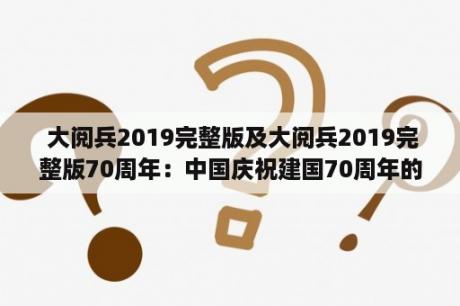 大阅兵2019完整版及大阅兵2019完整版70周年：中国庆祝建国70周年的